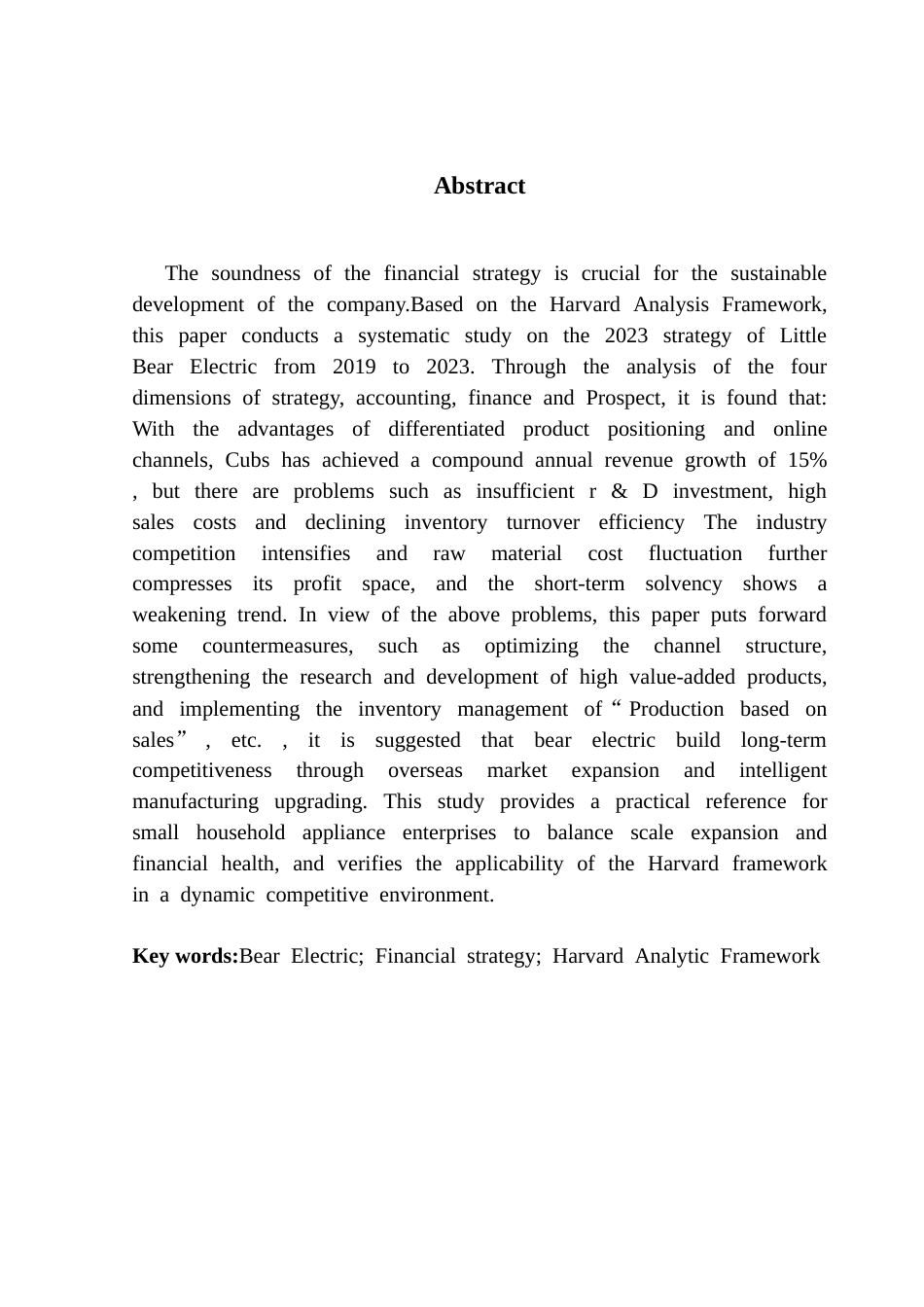 Abstract

The soundness of the financial strategy is crucial for the sustainable development of the company.Based on the Harvard Analysis Framework, this paper conducts a systematic study on the 2023 strategy of Little Bear Electric from 2019 to 2023. Through the analysis of the four dimensions of strategy, accounting, finance and Prospect, it is found that: With the advantages of differentiated product positioning and online channels, Cubs has achieved a compound annual revenue growth of 15% , but there are problems such as insufficient r & D investment, high sales costs and declining inventory turnover efficiency The industry competition intensifies and raw material cost fluctuation further compresses its profit space, and the short-term solvency shows a weakening trend. In view of the above problems, this paper puts forward some countermeasures, such as optimizing the channel structure, strengthening the research and development of high value-added products, and implementing the inventory management of “ Production based on sales” , etc. , it is suggested that bear electric build long-term competitiveness through overseas market expansion and intelligent manufacturing upgrading. This study provides a practical reference for small household appliance enterprises to balance scale expansion and financial health, and verifies the applicability of the Harvard framework in a dynamic competitive environment.

Key words:Bear Electric; Financial strategy; Harvard Analytic Framework